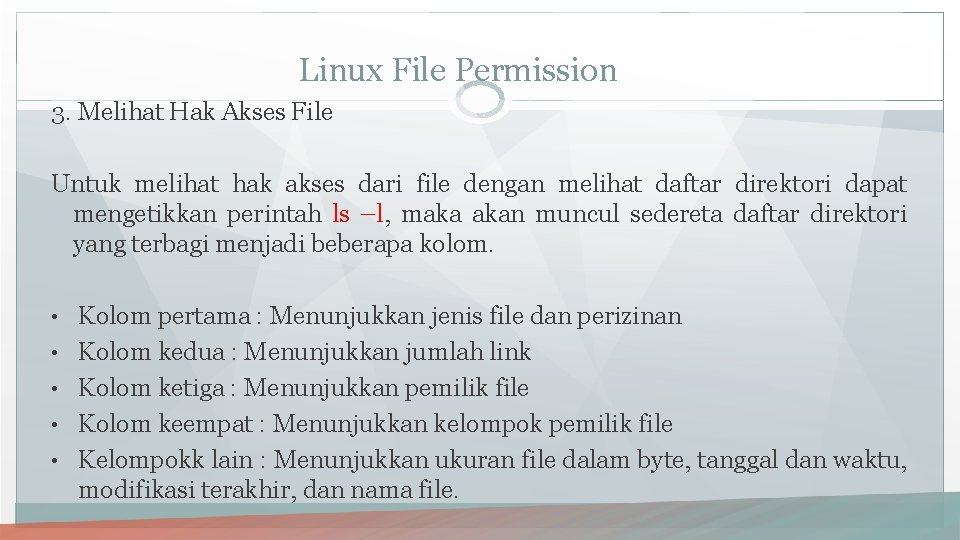 Linux File Permission

3. Melihat Hak Akses File

Untuk melihat hak akses dari file dengan melihat daftar direktori dapat mengetikkan perintah ls –l, maka akan muncul sedereta daftar direktori yang terbagi menjadi beberapa kolom.

• Kolom pertama : Menunjukkan jenis file dan perizinan
• Kolom kedua : Menunjukkan jumlah link
• Kolom ketiga : Menunjukkan pemilik file
• Kolom keempat : Menunjukkan kelompok pemilik file
• Kelompokk lain : Menunjukkan ukuran file dalam byte, tanggal dan waktu, modifikasi terakhir, dan nama file.